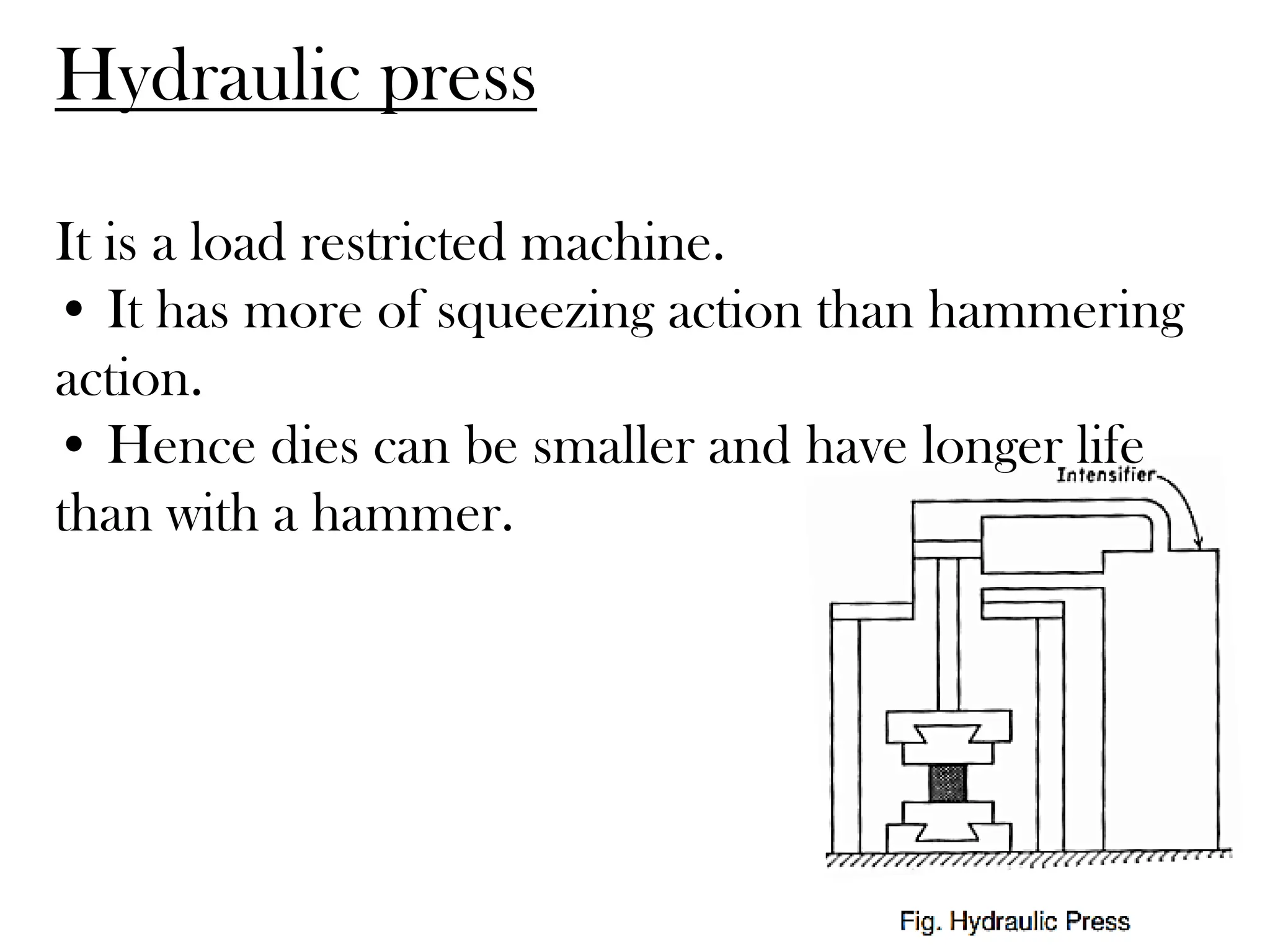 Hydraulic press

It is a load restricted machine.
• It has more of squeezing action than hammering action.
• Hence dies can be smaller and have longer life than with a hammer.

Intensifier

Fig. Hydraulic Press